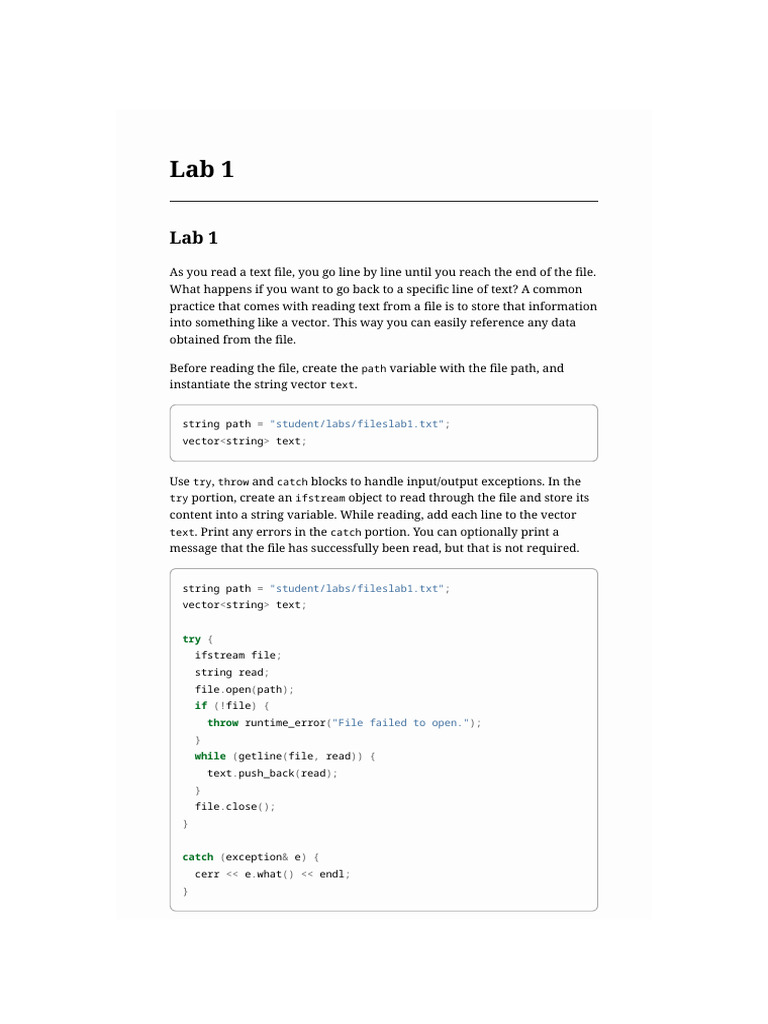 Lab 1

Lab 1

As you read a text file, you go line by line until you reach the end of the file. What happens if you want to go back to a specific line of text? A common practice that comes with reading text from a file is to store that information into something like a vector. This way you can easily reference any data obtained from the file.

Before reading the file, create the path variable with the file path, and instantiate the string vector text.

string path = "student/labs/fileslab1.txt";
vector<string> text;

Use try, throw and catch blocks to handle input/output exceptions. In the try portion, create an ifstream object to read through the file and store its content into a string variable. While reading, add each line to the vector text. Print any errors in the catch portion. You can optionally print a message that the file has successfully been read, but that is not required.

string path = "student/labs/fileslab1.txt";
vector<string> text;

try {
  ifstream file;
  string read;
  file.open(path);
  if (!file) {
    throw runtime_error("File failed to open.");
  }
  while (getline(file, read)) {
    text.push_back(read);
  }
  file.close();
}

catch (exception& e) {
  cerr << e.what() << endl;
}